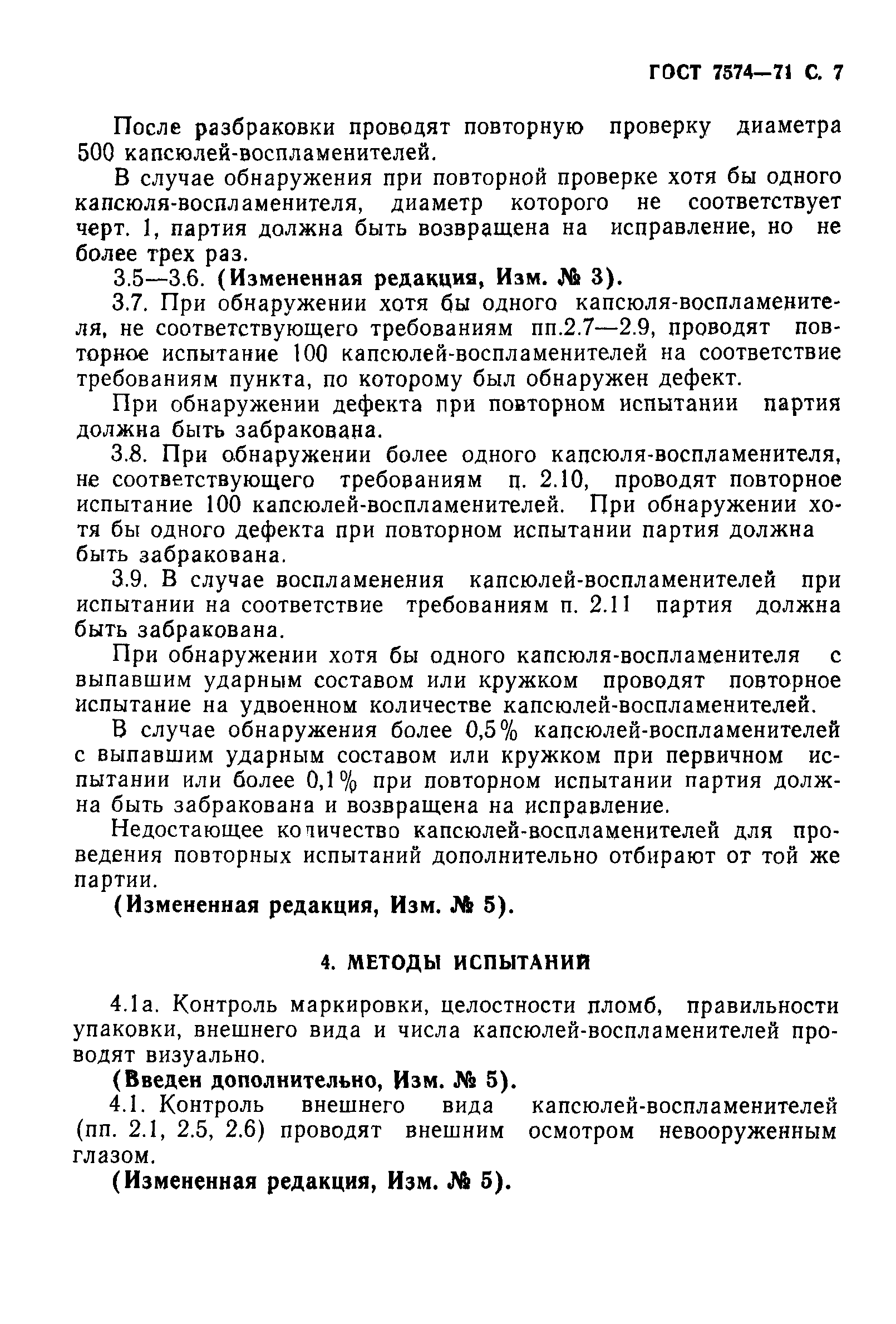 ГОСТ 7574—71 С. 7

После разбраковки проводят повторную проверку диаметра 500 капсюлей-воспламенителей.

В случае обнаружения при повторной проверке хотя бы одного капсюля-воспламенителя, диаметр которого не соответствует черт. 1, партия должна быть возвращена на исправление, но не более трех раз.

3.5—3.6. (Измененная редакция, Изм. № 3).

3.7. При обнаружении хотя бы одного капсюля-воспламенителя, не соответствующего требованиям пп.2.7—2.9, проводят повторное испытание 100 капсюлей-воспламенителей на соответствие требованиям пункта, по которому был обнаружен дефект.

При обнаружении дефекта при повторном испытании партия должна быть забракована.

3.8. При обнаружении более одного капсюля-воспламенителя, не соответствующего требованиям п. 2.10, проводят повторное испытание 100 капсюлей-воспламенителей. При обнаружении хотя бы одного дефекта при повторном испытании партия должна быть забракована.

3.9. В случае воспламенения капсюлей-воспламенителей при испытании на соответствие требованиям п. 2.11 партия должна быть забракована.

При обнаружении хотя бы одного капсюля-воспламенителя с выпавшим ударным составом или кружком проводят повторное испытание на удвоенном количестве капсюлей-воспламенителей.

В случае обнаружения более 0,5% капсюлей-воспламенителей с выпавшим ударным составом или кружком при первичном испытании или более 0,1% при повторном испытании партия должна быть забракована и возвращена на исправление.

Недостающее количество капсюлей-воспламенителей для проведения повторных испытаний дополнительно отбирают от той же партии.

(Измененная редакция, Изм. № 5).

4. МЕТОДЫ ИСПЫТАНИЙ

4.1а. Контроль маркировки, целостности пломб, правильности упаковки, внешнего вида и числа капсюлей-воспламенителей проводят визуально.

(Введен дополнительно, Изм. № 5).

4.1. Контроль внешнего вида капсюлей-воспламенителей (пп. 2.1, 2.5, 2.6) проводят внешним осмотром невооруженным глазом.

(Измененная редакция, Изм. № 5).